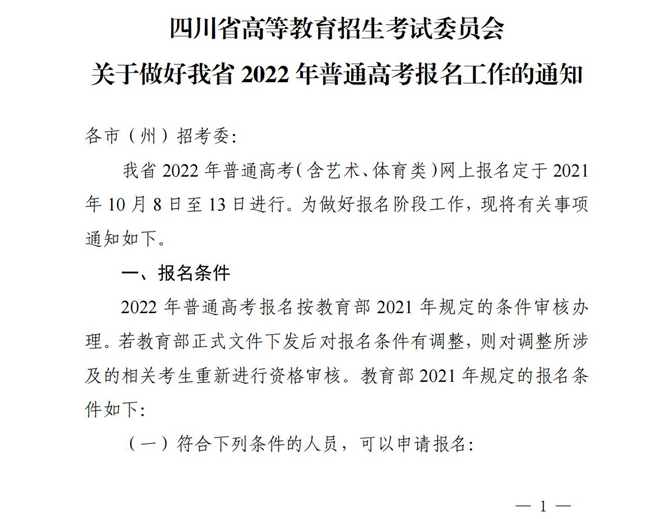 四川省高等教育招生考试委员会
关于做好我省 2022 年普通高考报名工作的通知

各市（州）招考委：

我省 2022 年普通高考（含艺术、体育类）网上报名定于 2021 年 10 月 8 日至 13 日进行。为做好报名阶段工作，现将有关事项通知如下。

一、报名条件

2022 年普通高考报名按教育部 2021 年规定的条件审核办理。若教育部正式文件下发后对报名条件有调整，则对调整所涉及的相关考生重新进行资格审核。教育部 2021 年规定的报名条件如下：

（一）符合下列条件的人员，可以申请报名：

— 1 —